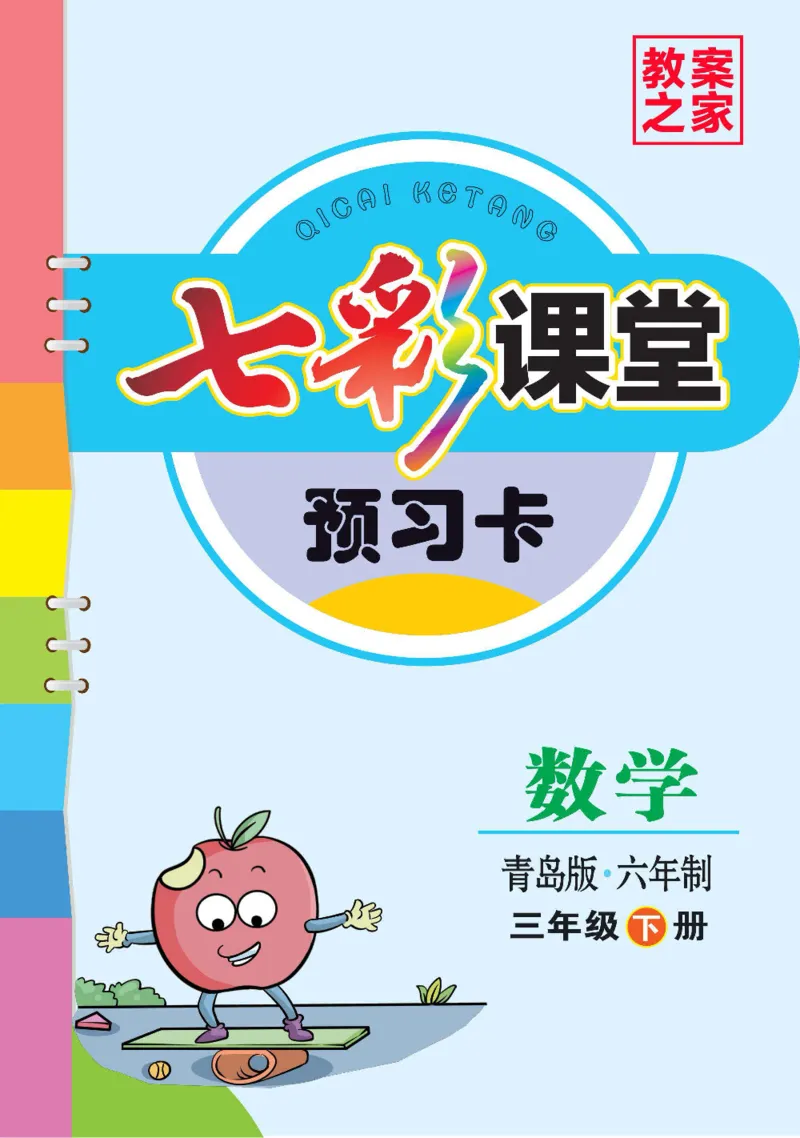 教案之家

QICAI KETANG

七彩课堂

预习卡

数学

青岛版·六年制

三年级下册